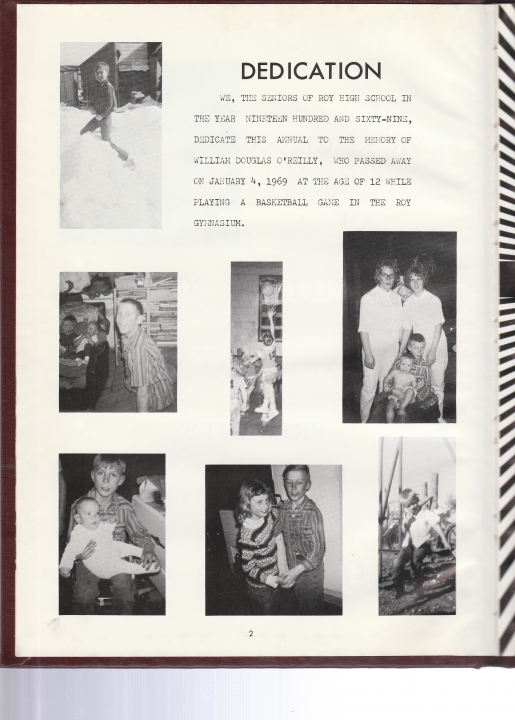 DEDICATION

WE, THE SENIORS OF ROY HIGH SCHOOL IN THE YEAR NINETEEN HUNDRED AND SIXTY-NINE, DEDICATE THIS ANNUAL TO THE MEMORY OF WILLIAM DOUGLAS O'REILLY, WHO PASSED AWAY ON JANUARY 4, 1969 AT THE AGE OF 12 WHILE PLAYING A BASKETBALL GAME IN THE ROY GYMNASIUM.

2